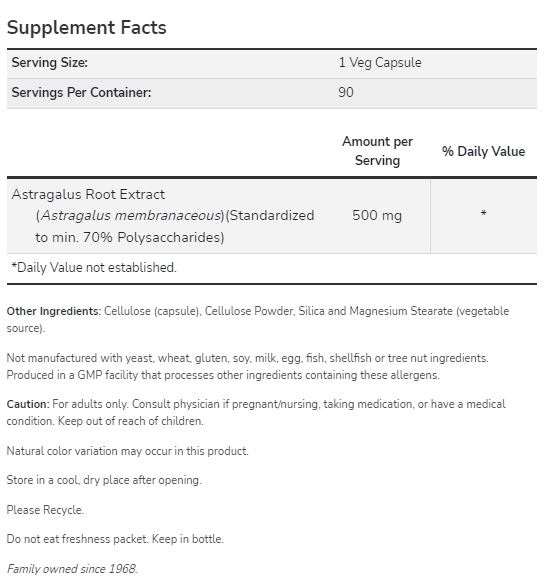 Supplement Facts

| Serving Size: | 1 Veg Capsule |
|---|---|
| Servings Per Container: | 90 |

| | Amount per Serving | % Daily Value |
|---|---|---|
| Astragalus Root Extract (Astragalus membranaceous)(Standardized to min. 70% Polysaccharides) | 500 mg | * |

*Daily Value not established.

Other Ingredients: Cellulose (capsule), Cellulose Powder, Silica and Magnesium Stearate (vegetable source).

Not manufactured with yeast, wheat, gluten, soy, milk, egg, fish, shellfish or tree nut ingredients. Produced in a GMP facility that processes other ingredients containing these allergens.

Caution: For adults only. Consult physician if pregnant/nursing, taking medication, or have a medical condition. Keep out of reach of children.

Natural color variation may occur in this product.

Store in a cool, dry place after opening.

Please Recycle.

Do not eat freshness packet. Keep in bottle.

Family owned since 1968.